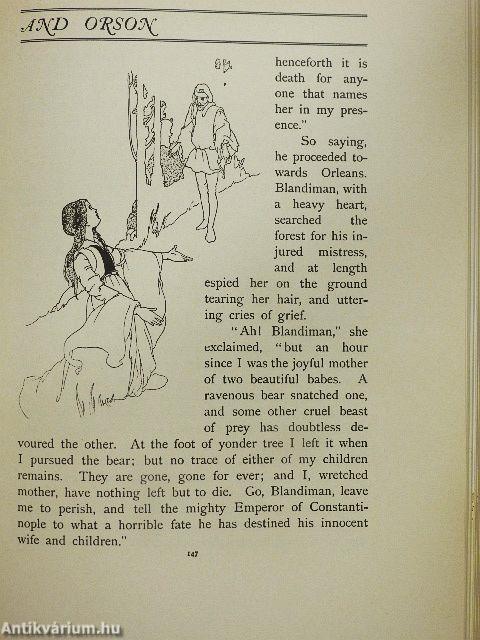 AND ORSON

henceforth it is death for anyone that names her in my presence."

So saying, he proceeded towards Orleans. Blandiman, with a heavy heart, searched the forest for his injured mistress, and at length espied her on the ground tearing her hair, and uttering cries of grief.

"Ah! Blandiman," she exclaimed, "but an hour since I was the joyful mother of two beautiful babes. A ravenous bear snatched one, and some other cruel beast of prey has doubtless devoured the other. At the foot of yonder tree I left it when I pursued the bear; but no trace of either of my children remains. They are gone, gone for ever; and I, wretched mother, have nothing left but to die. Go, Blandiman, leave me to perish, and tell the mighty Emperor of Constantinople to what a horrible fate he has destined his innocent wife and children."

147

Antikvárium.hu